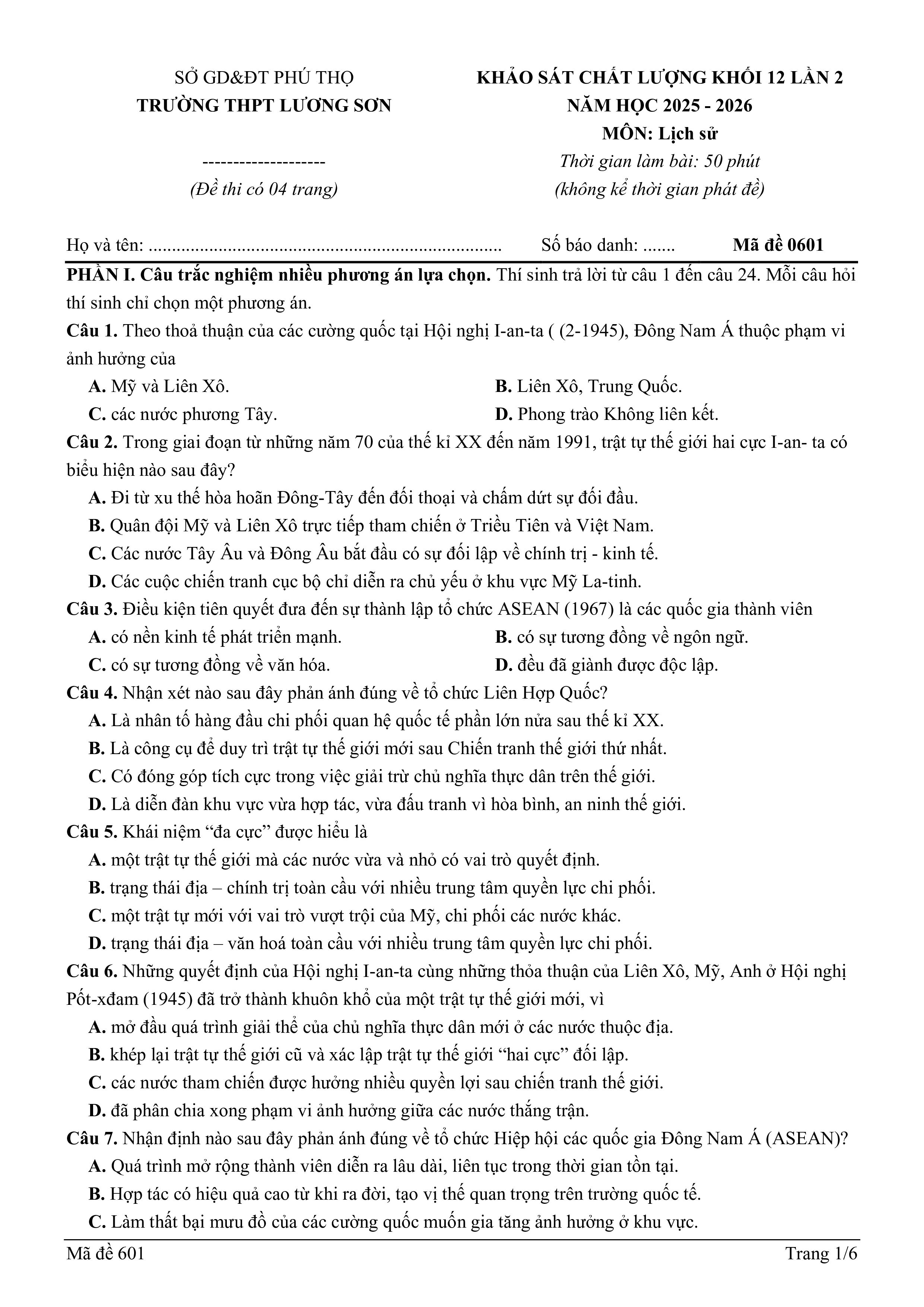 SỞ GD&ĐT PHÚ THỌ
TRƯỜNG THPT LƯƠNG SƠN

--------------------

(Đề thi có 04 trang)

KHẢO SÁT CHẤT LƯỢNG KHỐI 12 LẦN 2
NĂM HỌC 2025 - 2026
MÔN: Lịch sử
Thời gian làm bài: 50 phút
(không kể thời gian phát đề)

Họ và tên: ............................................................................ Số báo danh: ....... Mã đề 0601

PHẦN I. Câu trắc nghiệm nhiều phương án lựa chọn. Thí sinh trả lời từ câu 1 đến câu 24. Mỗi câu hỏi thí sinh chỉ chọn một phương án.

Câu 1. Theo thoả thuận của các cường quốc tại Hội nghị I-an-ta ( (2-1945), Đông Nam Á thuộc phạm vi ảnh hưởng của
A. Mỹ và Liên Xô.
B. Liên Xô, Trung Quốc.
C. các nước phương Tây.
D. Phong trào Không liên kết.

Câu 2. Trong giai đoạn từ những năm 70 của thế kỉ XX đến năm 1991, trật tự thế giới hai cực I-an- ta có biểu hiện nào sau đây?
A. Đi từ xu thế hòa hoãn Đông-Tây đến đối thoại và chấm dứt sự đối đầu.
B. Quân đội Mỹ và Liên Xô trực tiếp tham chiến ở Triều Tiên và Việt Nam.
C. Các nước Tây Âu và Đông Âu bắt đầu có sự đối lập về chính trị - kinh tế.
D. Các cuộc chiến tranh cục bộ chỉ diễn ra chủ yếu ở khu vực Mỹ La-tinh.

Câu 3. Điều kiện tiên quyết đưa đến sự thành lập tổ chức ASEAN (1967) là các quốc gia thành viên
A. có nền kinh tế phát triển mạnh.
B. có sự tương đồng về ngôn ngữ.
C. có sự tương đồng về văn hóa.
D. đều đã giành được độc lập.

Câu 4. Nhận xét nào sau đây phản ánh đúng về tổ chức Liên Hợp Quốc?
A. Là nhân tố hàng đầu chi phối quan hệ quốc tế phần lớn nửa sau thế kỉ XX.
B. Là công cụ để duy trì trật tự thế giới mới sau Chiến tranh thế giới thứ nhất.
C. Có đóng góp tích cực trong việc giải trừ chủ nghĩa thực dân trên thế giới.
D. Là diễn đàn khu vực vừa hợp tác, vừa đấu tranh vì hòa bình, an ninh thế giới.

Câu 5. Khái niệm “đa cực” được hiểu là
A. một trật tự thế giới mà các nước vừa và nhỏ có vai trò quyết định.
B. trạng thái địa – chính trị toàn cầu với nhiều trung tâm quyền lực chi phối.
C. một trật tự mới với vai trò vượt trội của Mỹ, chi phối các nước khác.
D. trạng thái địa – văn hoá toàn cầu với nhiều trung tâm quyền lực chi phối.

Câu 6. Những quyết định của Hội nghị I-an-ta cùng những thỏa thuận của Liên Xô, Mỹ, Anh ở Hội nghị Pốt-xđam (1945) đã trở thành khuôn khổ của một trật tự thế giới mới, vì
A. mở đầu quá trình giải thể của chủ nghĩa thực dân mới ở các nước thuộc địa.
B. khép lại trật tự thế giới cũ và xác lập trật tự thế giới “hai cực” đối lập.
C. các nước tham chiến được hưởng nhiều quyền lợi sau chiến tranh thế giới.
D. đã phân chia xong phạm vi ảnh hưởng giữa các nước thắng trận.

Câu 7. Nhận định nào sau đây phản ánh đúng về tổ chức Hiệp hội các quốc gia Đông Nam Á (ASEAN)?
A. Quá trình mở rộng thành viên diễn ra lâu dài, liên tục trong thời gian tồn tại.
B. Hợp tác có hiệu quả cao từ khi ra đời, tạo vị thế quan trọng trên trường quốc tế.
C. Làm thất bại mưu đồ của các cường quốc muốn gia tăng ảnh hưởng ở khu vực.

Mã đề 601 Trang 1/6